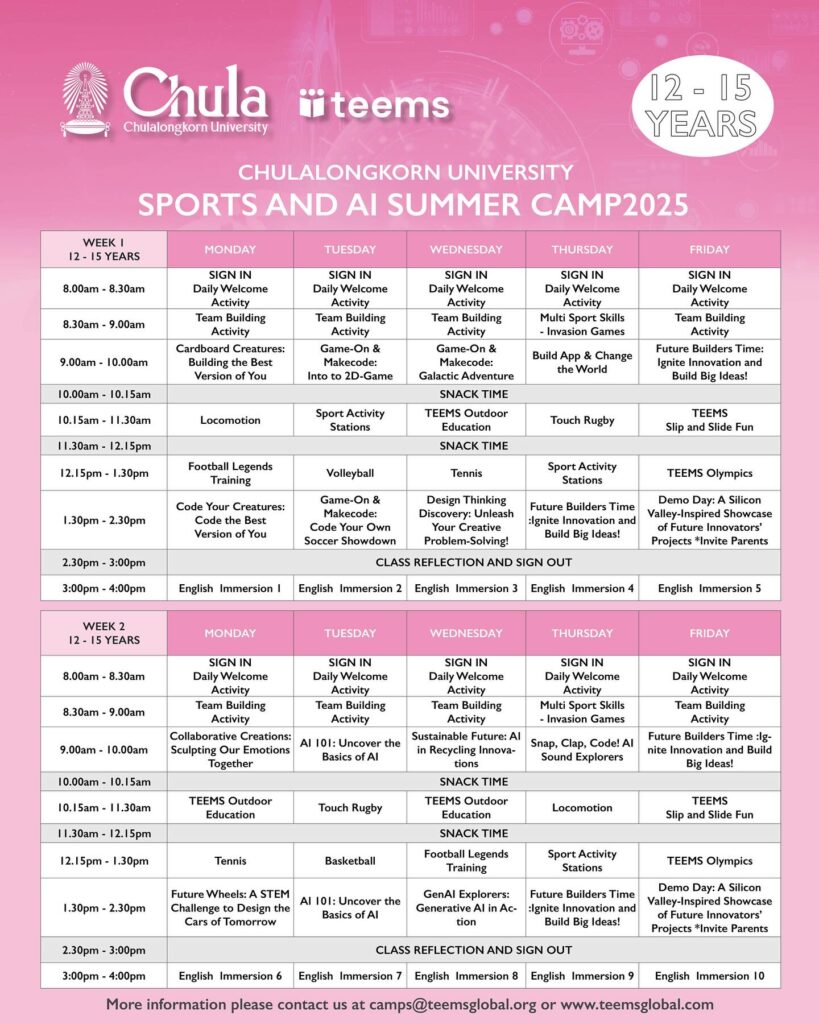 Chula
Chulalongkorn University

teems

12 - 15 YEARS

CHULALONGKORN UNIVERSITY
SPORTS AND AI SUMMER CAMP2025

| WEEK 1 12 - 15 YEARS | MONDAY | TUESDAY | WEDNESDAY | THURSDAY | FRIDAY |
|---|---|---|---|---|---|
| 8.00am - 8.30am | SIGN IN Daily Welcome Activity | SIGN IN Daily Welcome Activity | SIGN IN Daily Welcome Activity | SIGN IN Daily Welcome Activity | SIGN IN Daily Welcome Activity |
| 8.30am - 9.00am | Team Building Activity | Team Building Activity | Team Building Activity | Multi Sport Skills - Invasion Games | Team Building Activity |
| 9.00am - 10.00am | Cardboard Creatures: Building the Best Version of You | Game-On & Makecode: Into to 2D-Game | Game-On & Makecode: Galactic Adventure | Build App & Change the World | Future Builders Time: Ignite Innovation and Build Big Ideas! |
| 10.00am - 10.15am | SNACK TIME | | | | |
| 10.15am - 11.30am | Locomotion | Sport Activity Stations | TEEMS Outdoor Education | Touch Rugby | TEEMS Slip and Slide Fun |
| 11.30am - 12.15pm | SNACK TIME | | | | |
| 12.15pm - 1.30pm | Football Legends Training | Volleyball | Tennis | Sport Activity Stations | TEEMS Olympics |
| 1.30pm - 2.30pm | Code Your Creatures: Code the Best Version of You | Game-On & Makecode: Code Your Own Soccer Showdown | Design Thinking Discovery: Unleash Your Creative Problem-Solving! | Future Builders Time :Ignite Innovation and Build Big Ideas! | Demo Day: A Silicon Valley-Inspired Showcase of Future Innovators' Projects *Invite Parents |
| 2.30pm - 3:00pm | CLASS REFLECTION AND SIGN OUT | | | | |
| 3:00pm - 4:00pm | English Immersion 1 | English Immersion 2 | English Immersion 3 | English Immersion 4 | English Immersion 5 |

| WEEK 2 12 - 15 YEARS | MONDAY | TUESDAY | WEDNESDAY | THURSDAY | FRIDAY |
|---|---|---|---|---|---|
| 8.00am - 8.30am | SIGN IN Daily Welcome Activity | SIGN IN Daily Welcome Activity | SIGN IN Daily Welcome Activity | SIGN IN Daily Welcome Activity | SIGN IN Daily Welcome Activity |
| 8.30am - 9.00am | Team Building Activity | Team Building Activity | Team Building Activity | Multi Sport Skills - Invasion Games | Team Building Activity |
| 9.00am - 10.00am | Collaborative Creations: Sculpting Our Emotions Together | AI 101: Uncover the Basics of AI | Sustainable Future: AI in Recycling Innovations | Snap, Clap, Code! AI Sound Explorers | Future Builders Time :Ignite Innovation and Build Big Ideas! |
| 10.00am - 10.15am | SNACK TIME | | | | |
| 10.15am - 11.30am | TEEMS Outdoor Education | Touch Rugby | TEEMS Outdoor Education | Locomotion | TEEMS Slip and Slide Fun |
| 11.30am - 12.15pm | SNACK TIME | | | | |
| 12.15pm - 1.30pm | Tennis | Basketball | Football Legends Training | Sport Activity Stations | TEEMS Olympics |
| 1.30pm - 2.30pm | Future Wheels: A STEM Challenge to Design the Cars of Tomorrow | AI 101: Uncover the Basics of AI | GenAI Explorers: Generative AI in Action | Future Builders Time :Ignite Innovation and Build Big Ideas! | Demo Day: A Silicon Valley-Inspired Showcase of Future Innovators' Projects *Invite Parents |
| 2.30pm - 3:00pm | CLASS REFLECTION AND SIGN OUT | | | | |
| 3:00pm - 4:00pm | English Immersion 6 | English Immersion 7 | English Immersion 8 | English Immersion 9 | English Immersion 10 |

More information please contact us at camps@teemsglobal.org or www.teemsglobal.com